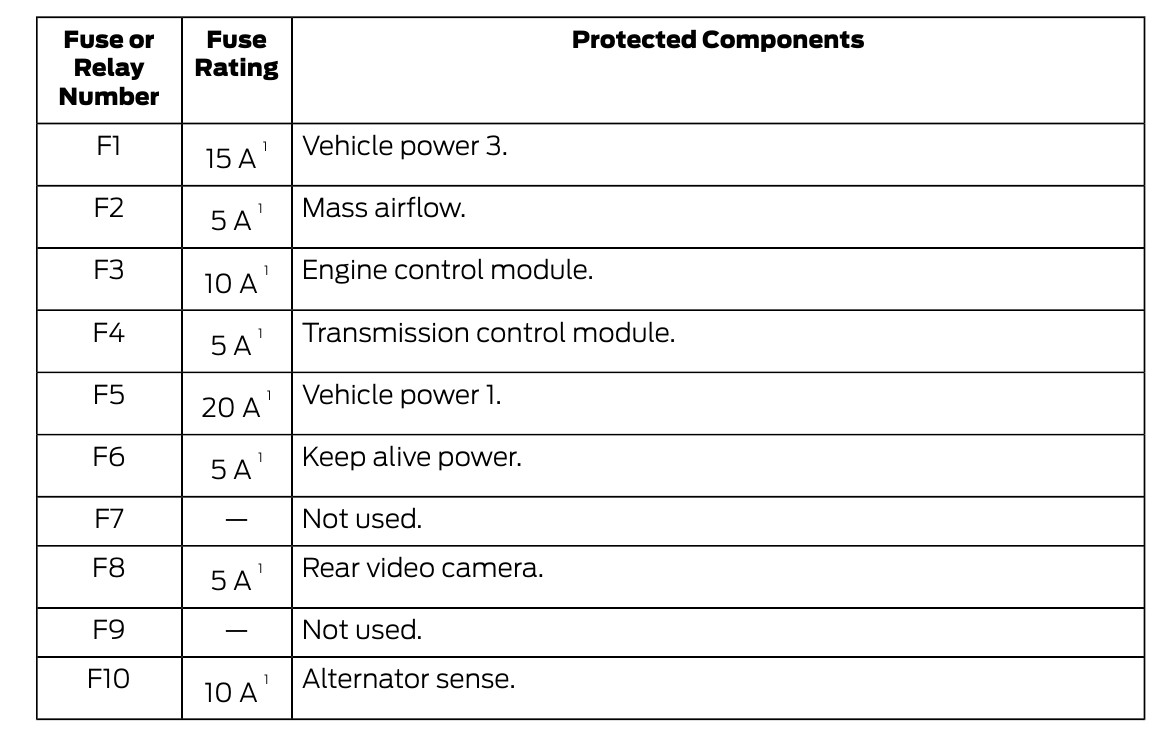 | Fuse or Relay Number | Fuse Rating | Protected Components |
|---|---|---|
| F1 | 15 A $^1$ | Vehicle power 3. |
| F2 | 5 A $^1$ | Mass airflow. |
| F3 | 10 A $^1$ | Engine control module. |
| F4 | 5 A $^1$ | Transmission control module. |
| F5 | 20 A $^1$ | Vehicle power 1. |
| F6 | 5 A $^1$ | Keep alive power. |
| F7 | — | Not used. |
| F8 | 5 A $^1$ | Rear video camera. |
| F9 | — | Not used. |
| F10 | 10 A $^1$ | Alternator sense. |